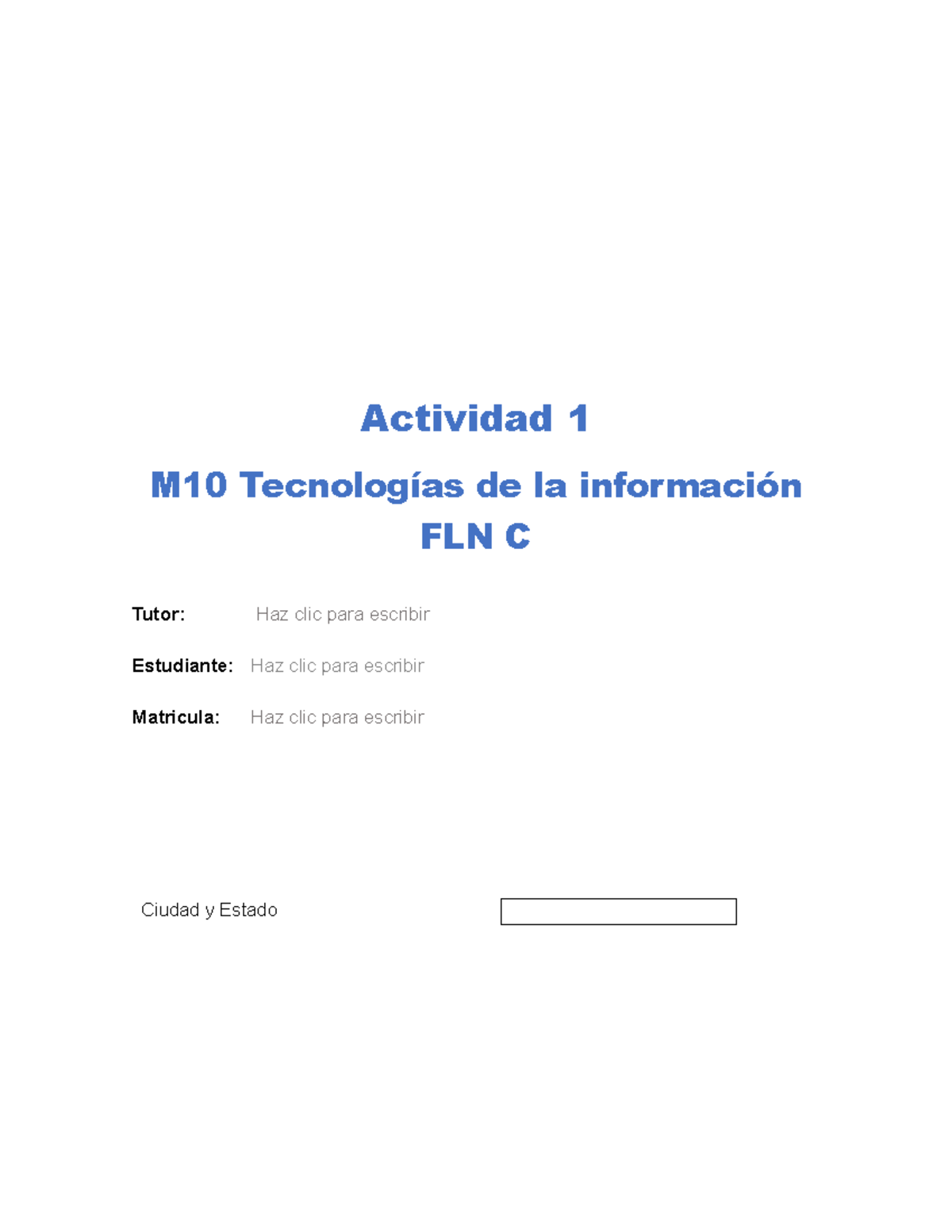 Actividad 1

M10 Tecnologías de la información FLN C

Tutor: Haz clic para escribir

Estudiante: Haz clic para escribir

Matricula: Haz clic para escribir

Ciudad y Estado